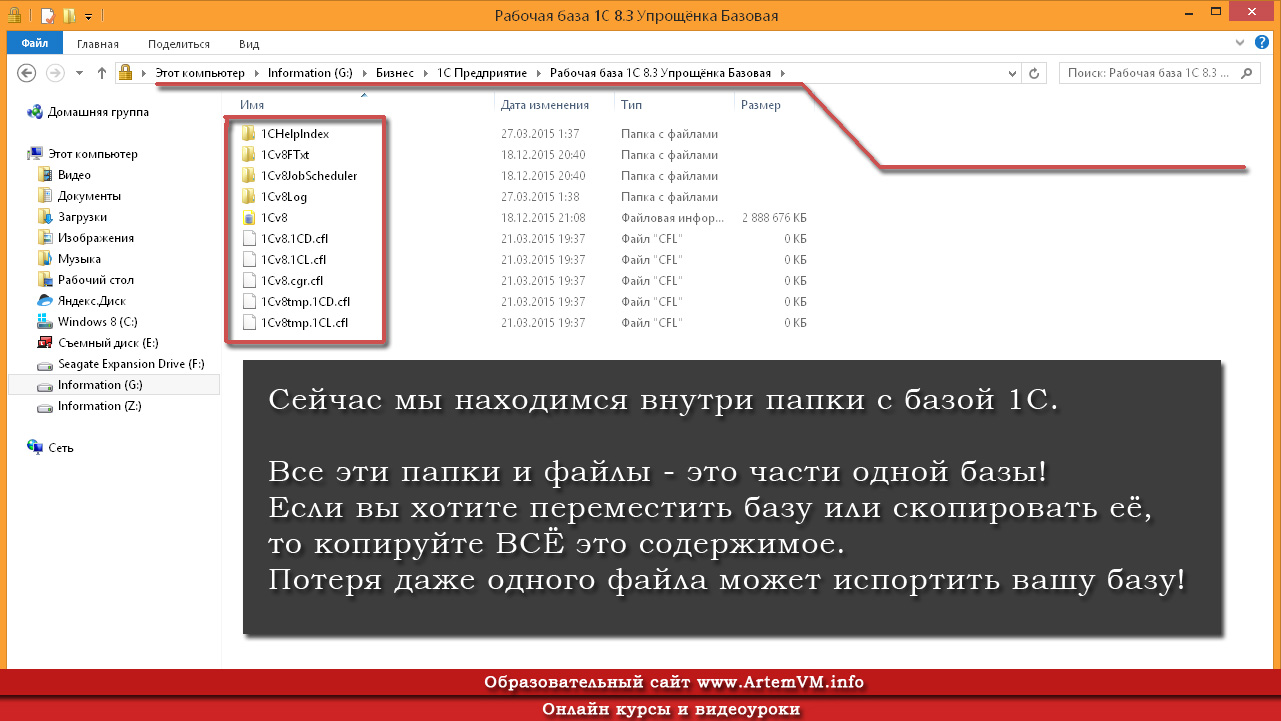 Рабочая база 1С 8.3 Упрощёнка Базовая

Файл Главная Поделиться Вид

Этот компьютер › Information (G:) › Бизнес › 1С Предприятие › Рабочая база 1С 8.3 Упрощёнка Базовая ›

Поиск: Рабочая база 1С 8.3 ...

Домашняя группа

Этот компьютер
Видео
Документы
Загрузки
Изображения
Музыка
Рабочий стол
Яндекс.Диск
Windows 8 (C:)
Съемный диск (E:)
Seagate Expansion Drive (F:)
Information (G:)
Information (Z:)

Сеть

| Имя | Дата изменения | Тип | Размер |
|---|---|---|---|
| 1CHelpIndex | 27.03.2015 1:37 | Папка с файлами | |
| 1Cv8FTxt | 18.12.2015 20:40 | Папка с файлами | |
| 1Cv8JobScheduler | 18.12.2015 20:40 | Папка с файлами | |
| 1Cv8Log | 27.03.2015 1:38 | Папка с файлами | |
| 1Cv8 | 18.12.2015 21:08 | Файловая инфор... | 2 888 676 КБ |
| 1Cv8.1CD.cfl | 21.03.2015 19:37 | Файл "CFL" | 0 КБ |
| 1Cv8.1CL.cfl | 21.03.2015 19:37 | Файл "CFL" | 0 КБ |
| 1Cv8.cgr.cfl | 21.03.2015 19:37 | Файл "CFL" | 0 КБ |
| 1Cv8tmp.1CD.cfl | 21.03.2015 19:37 | Файл "CFL" | 0 КБ |
| 1Cv8tmp.1CL.cfl | 21.03.2015 19:37 | Файл "CFL" | 0 КБ |

Сейчас мы находимся внутри папки с базой 1С.

Все эти папки и файлы - это части одной базы!
Если вы хотите переместить базу или скопировать её, то копируйте ВСЁ это содержимое.
Потеря даже одного файла может испортить вашу базу!

Образовательный сайт www.ArtemVM.info
Онлайн курсы и видеоуроки